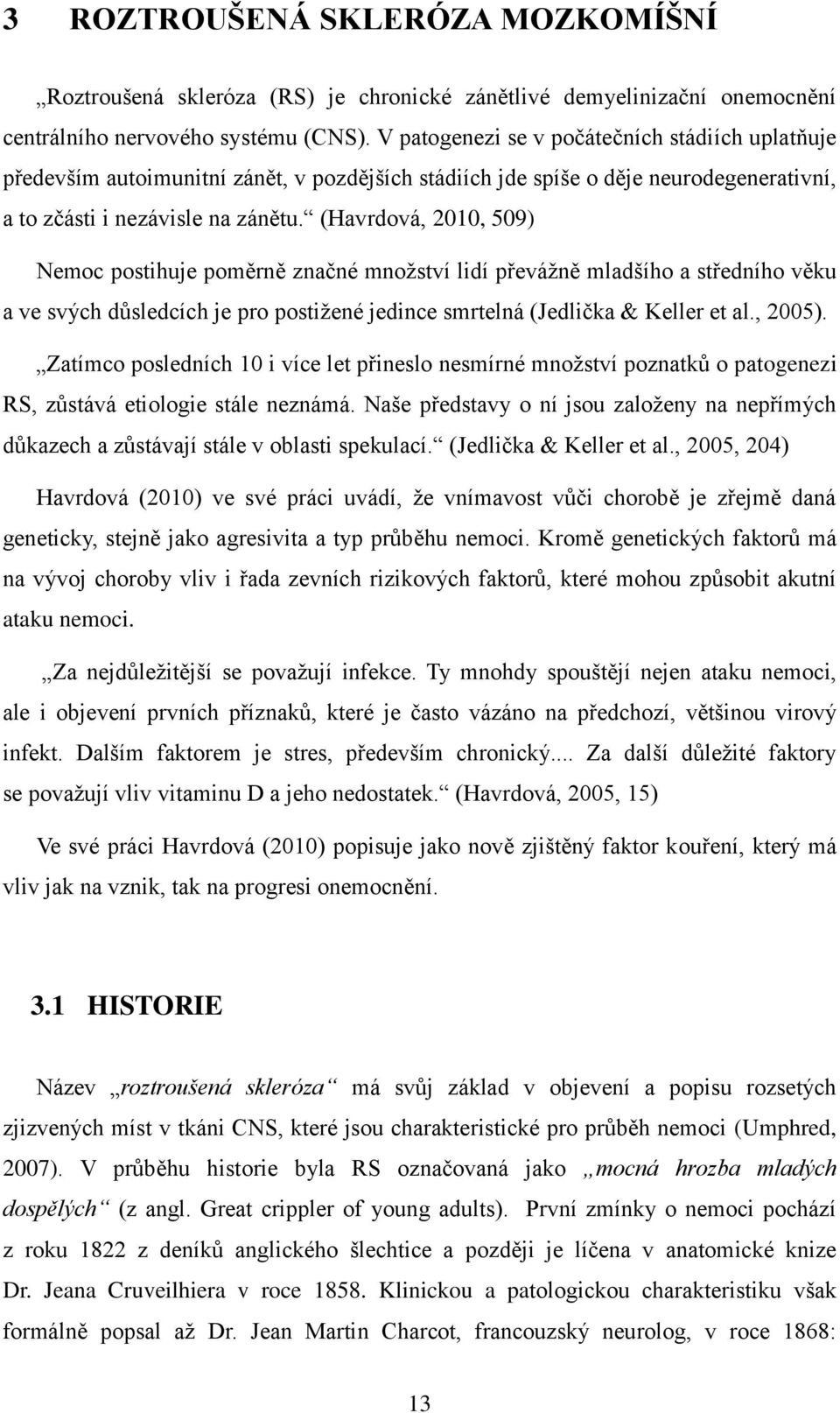 3 ROZTROUŠENÁ SKLERÓZA MOZKOMÍŠNÍ

„Roztroušená skleróza (RS) je chronické zánětlivé demyelinizační onemocnění centrálního nervového systému (CNS). V patogenezi se v počátečních stádiích uplatňuje především autoimunitní zánět, v pozdějších stádiích jde spíše o děje neurodegenerativní, a to zčásti i nezávisle na zánětu.“ (Havrdová, 2010, 509)

Nemoc postihuje poměrně značné množství lidí převážně mladšího a středního věku a ve svých důsledcích je pro postižené jedince smrtelná (Jedlička & Keller et al., 2005).

„Zatímco posledních 10 i více let přineslo nesmírné množství poznatků o patogenezi RS, zůstává etiologie stále neznámá. Naše představy o ní jsou založeny na nepřímých důkazech a zůstávají stále v oblasti spekulací.“ (Jedlička & Keller et al., 2005, 204)

Havrdová (2010) ve své práci uvádí, že vnímavost vůči chorobě je zřejmě daná geneticky, stejně jako agresivita a typ průběhu nemoci. Kromě genetických faktorů má na vývoj choroby vliv i řada zevních rizikových faktorů, které mohou způsobit akutní ataku nemoci.

„Za nejdůležitější se považují infekce. Ty mnohdy spouštějí nejen ataku nemoci, ale i objevení prvních příznaků, které je často vázáno na předchozí, většinou virový infekt. Dalším faktorem je stres, především chronický.... Za další důležité faktory se považují vliv vitaminu D a jeho nedostatek.“ (Havrdová, 2005, 15)

Ve své práci Havrdová (2010) popisuje jako nově zjištěný faktor kouření, který má vliv jak na vznik, tak na progresi onemocnění.

3.1 HISTORIE

Název „roztroušená skleróza“ má svůj základ v objevení a popisu rozsetých zjizvených míst v tkáni CNS, které jsou charakteristické pro průběh nemoci (Umphred, 2007). V průběhu historie byla RS označovaná jako „mocná hrozba mladých dospělých“ (z angl. Great crippler of young adults). První zmínky o nemoci pochází z roku 1822 z deníků anglického šlechtice a později je líčena v anatomické knize Dr. Jeana Cruveilhiera v roce 1858. Klinickou a patologickou charakteristiku však formálně popsal až Dr. Jean Martin Charcot, francouzský neurolog, v roce 1868:

13